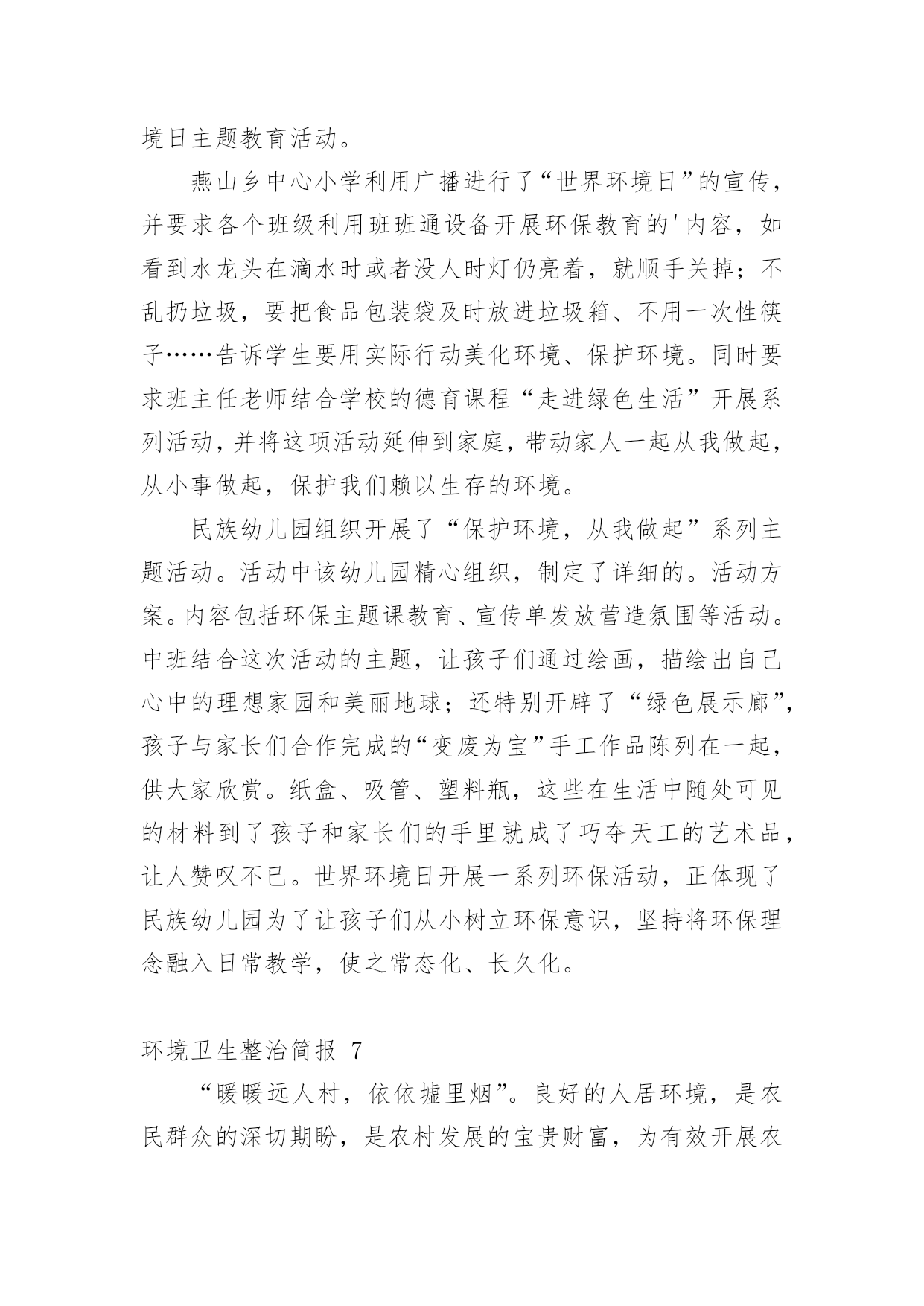 境日主题教育活动。

燕山乡中心小学利用广播进行了“世界环境日”的宣传，并要求各个班级利用班班通设备开展环保教育的'内容，如看到水龙头在滴水时或者没人时灯仍亮着，就顺手关掉；不乱扔垃圾，要把食品包装袋及时放进垃圾箱、不用一次性筷子……告诉学生要用实际行动美化环境、保护环境。同时要求班主任老师结合学校的德育课程“走进绿色生活”开展系列活动，并将这项活动延伸到家庭，带动家人一起从我做起，从小事做起，保护我们赖以生存的环境。

民族幼儿园组织开展了“保护环境，从我做起”系列主题活动。活动中该幼儿园精心组织，制定了详细的。活动方案。内容包括环保主题课教育、宣传单发放营造氛围等活动。中班结合这次活动的主题，让孩子们通过绘画，描绘出自己心中的理想家园和美丽地球；还特别开辟了“绿色展示廊”，孩子与家长们合作完成的“变废为宝”手工作品陈列在一起，供大家欣赏。纸盒、吸管、塑料瓶，这些在生活中随处可见的材料到了孩子和家长们的手里就成了巧夺天工的艺术品，让人赞叹不已。世界环境日开展一系列环保活动，正体现了民族幼儿园为了让孩子们从小树立环保意识，坚持将环保理念融入日常教学，使之常态化、长久化。

环境卫生整治简报 7

“暖暖远人村，依依墟里烟”。良好的人居环境，是农民群众的深切期盼，是农村发展的宝贵财富，为有效开展农